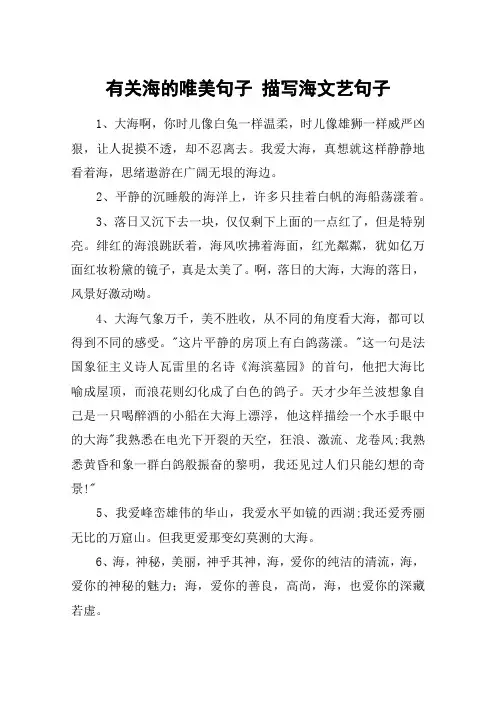 有关海的唯美句子 描写海文艺句子

1、大海啊，你时儿像白兔一样温柔，时儿像雄狮一样威严凶狠，让人捉摸不透，却不忍离去。我爱大海，真想就这样静静地看着海，思绪遨游在广阔无垠的海边。

2、平静的沉睡般的海洋上，许多只挂着白帆的海船荡漾着。

3、落日又沉下去一块，仅仅剩下上面的一点红了，但是特别亮。绯红的海浪跳跃着，海风吹拂着海面，红光粼粼，犹如亿万面红妆粉黛的镜子，真是太美了。啊，落日的大海，大海的落日，风景好激动呦。

4、大海气象万千，美不胜收，从不同的角度看大海，都可以得到不同的感受。"这片平静的房顶上有白鸽荡漾。"这一句是法国象征主义诗人瓦雷里的名诗《海滨墓园》的首句，他把大海比喻成屋顶，而浪花则幻化成了白色的鸽子。天才少年兰波想象自己是一只喝醉酒的小船在大海上漂浮，他这样描绘一个水手眼中的大海"我熟悉在电光下开裂的天空，狂浪、激流、龙卷风;我熟悉黄昏和象一群白鸽般振奋的黎明，我还见过人们只能幻想的奇景!"

5、我爱峰峦雄伟的华山，我爱水平如镜的西湖;我还爱秀丽无比的万窟山。但我更爱那变幻莫测的大海。

6、海，神秘，美丽，神乎其神，海，爱你的纯洁的清流，海，爱你的神秘的魅力；海，爱你的善良，高尚，海，也爱你的深藏若虚。